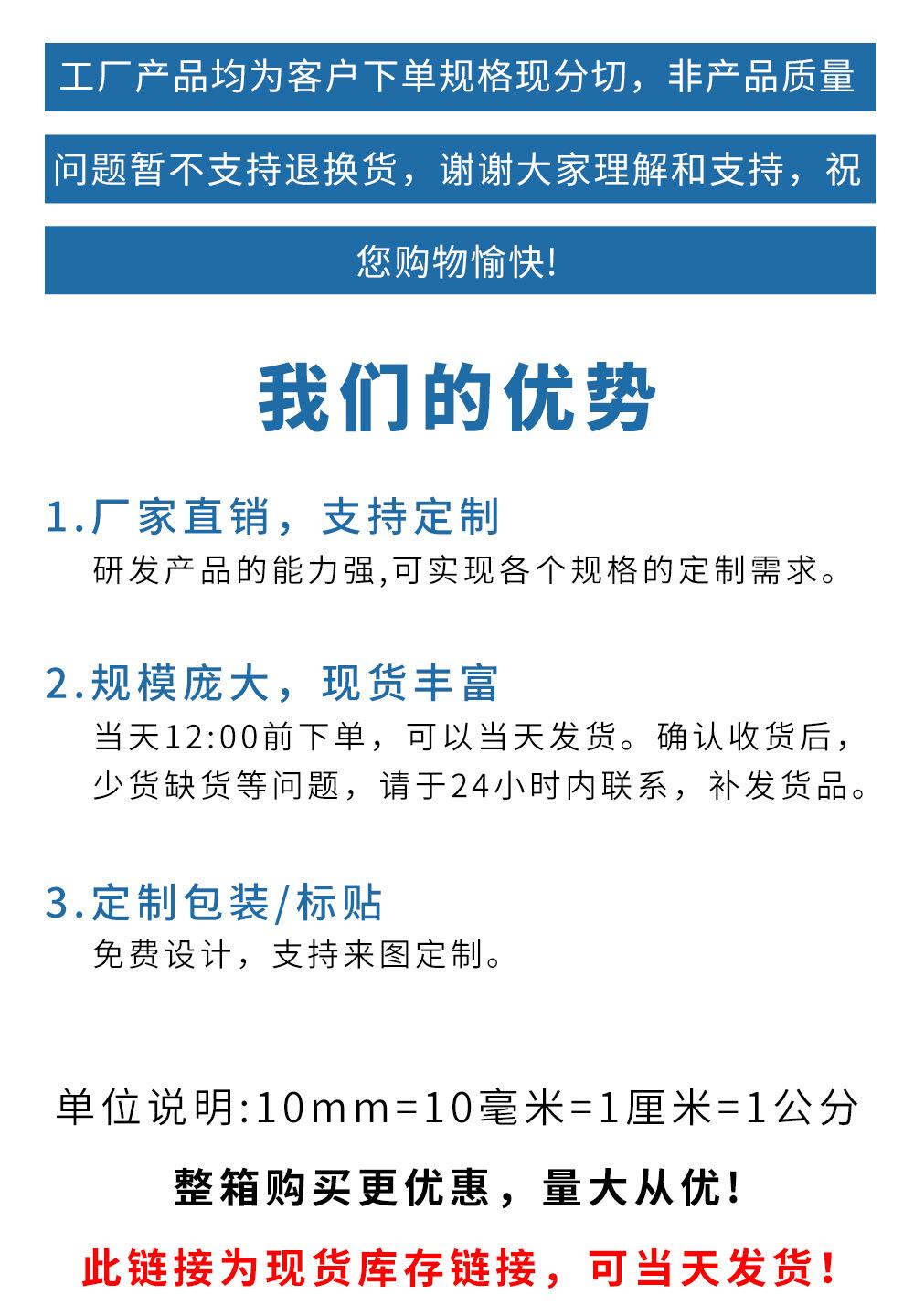 工厂产品均为客户下单规格现分切，非产品质量问题暂不支持退换货，谢谢大家理解和支持，祝您购物愉快!

我们的优势

1.厂家直销，支持定制
研发产品的能力强,可实现各个规格的定制需求。

2.规模庞大，现货丰富
当天12:00前下单，可以当天发货。确认收货后，少货缺货等问题，请于24小时内联系，补发货品。

3.定制包装/标贴
免费设计，支持来图定制。

单位说明:10mm=10毫米=1厘米=1公分

整箱购买更优惠，量大从优!

此链接为现货库存链接，可当天发货!